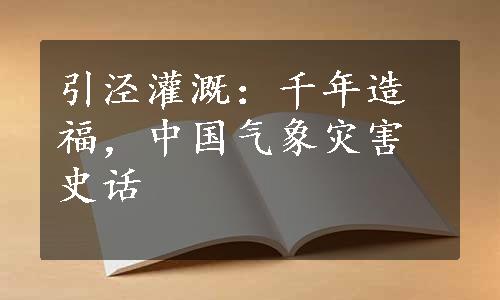 引泾灌溉：千年造福，中国气象灾害史话